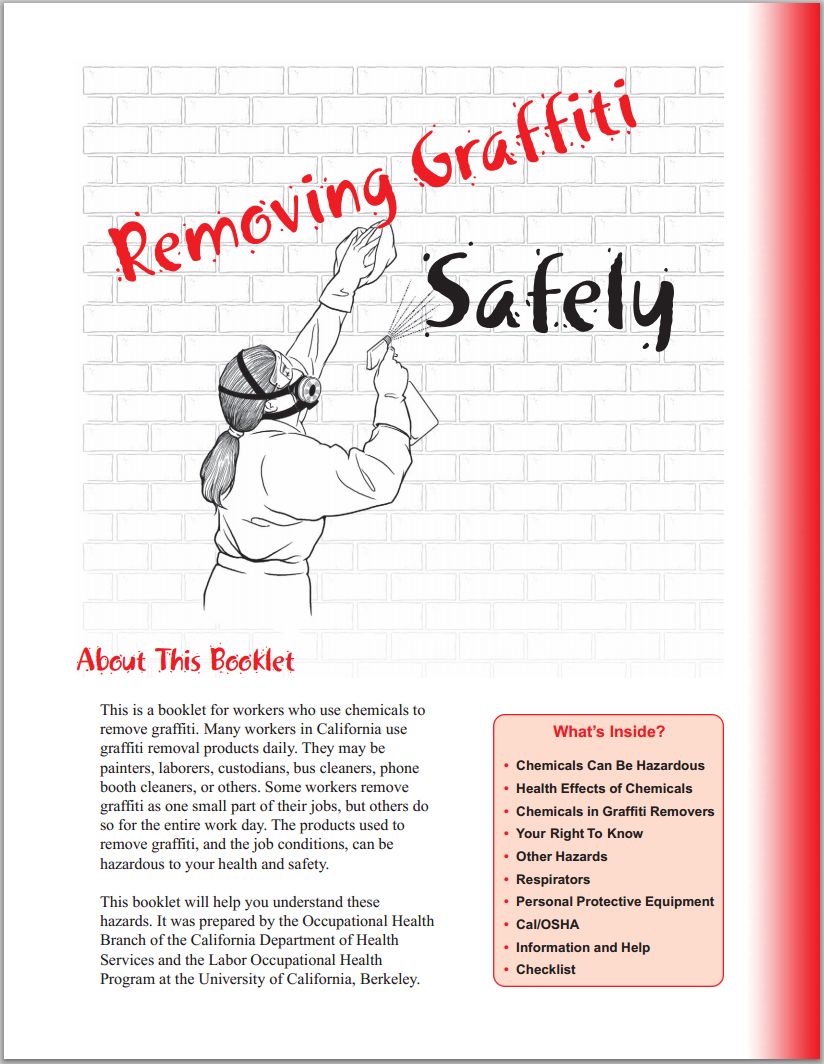 Removing Graffiti

Safely

About This Booklet

This is a booklet for workers who use chemicals to remove graffiti. Many workers in California use graffiti removal products daily. They may be painters, laborers, custodians, bus cleaners, phone booth cleaners, or others. Some workers remove graffiti as one small part of their jobs, but others do so for the entire work day. The products used to remove graffiti, and the job conditions, can be hazardous to your health and safety.

This booklet will help you understand these hazards. It was prepared by the Occupational Health Branch of the California Department of Health Services and the Labor Occupational Health Program at the University of California, Berkeley.

What's Inside?

• Chemicals Can Be Hazardous
• Health Effects of Chemicals
• Chemicals in Graffiti Removers
• Your Right To Know
• Other Hazards
• Respirators
• Personal Protective Equipment
• Cal/OSHA
• Information and Help
• Checklist